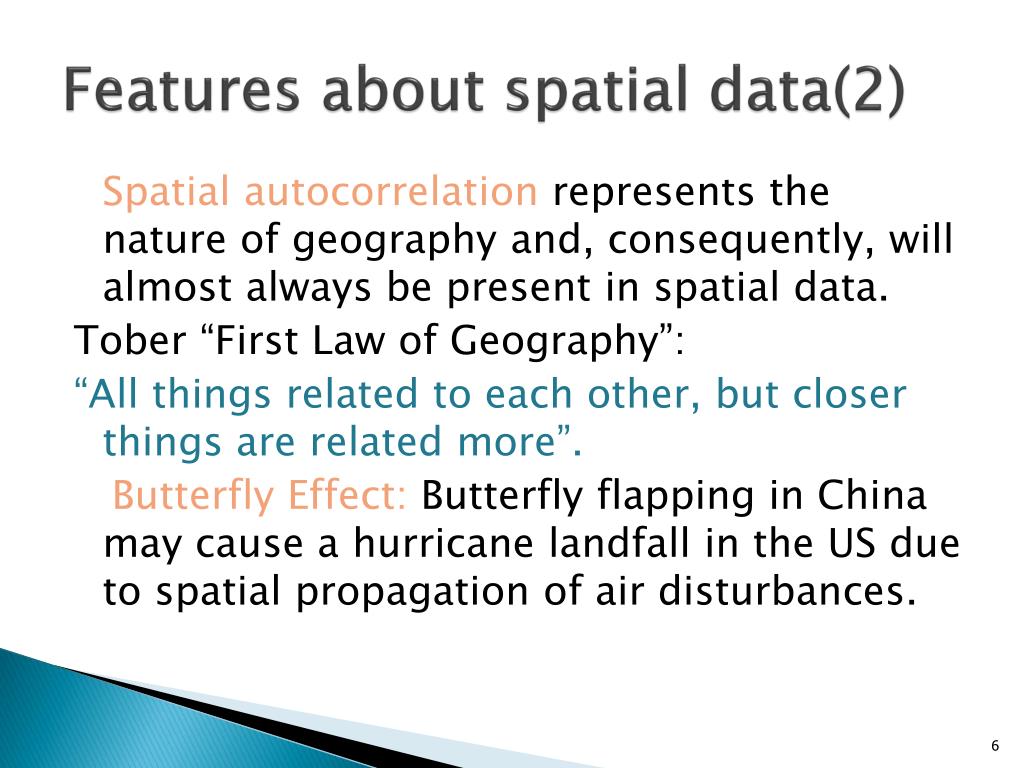 Features about spatial data(2)

Spatial autocorrelation represents the nature of geography and, consequently, will almost always be present in spatial data.

Tober “First Law of Geography”:

“All things related to each other, but closer things are related more”.

Butterfly Effect: Butterfly flapping in China may cause a hurricane landfall in the US due to spatial propagation of air disturbances.

6